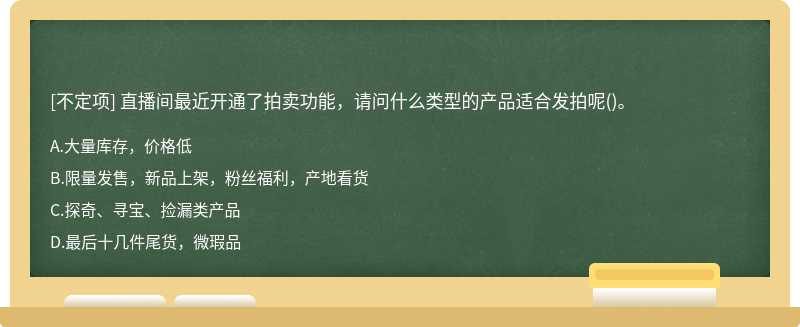 [不定项] 直播间最近开通了拍卖功能，请问什么类型的产品适合发拍呢()。

A.大量库存，价格低

B.限量发售，新品上架，粉丝福利，产地看货

C.探奇、寻宝、捡漏类产品

D.最后十几件尾货，微瑕品